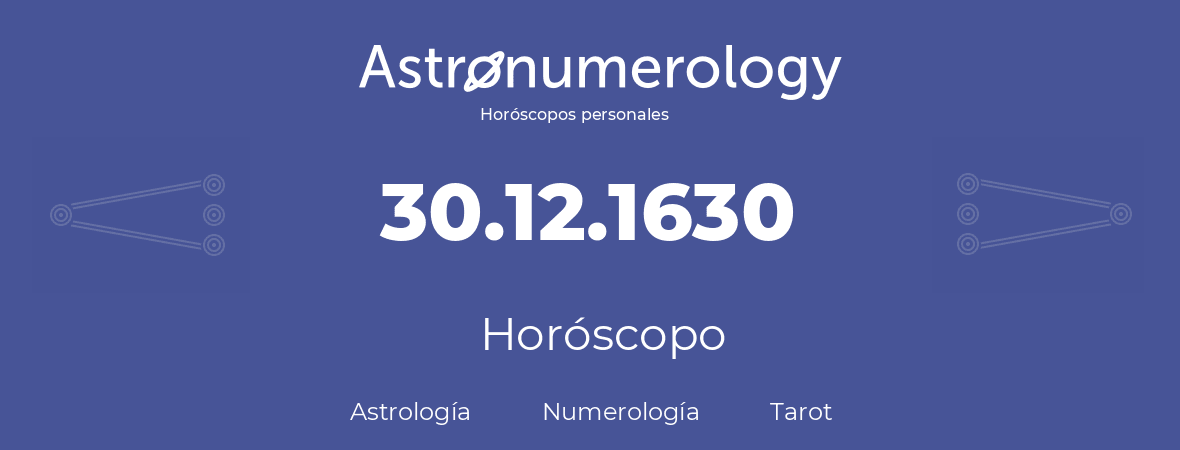 Astronumerology
Horóscopos personales

30.12.1630

Horóscopo

Astrología Numerología Tarot